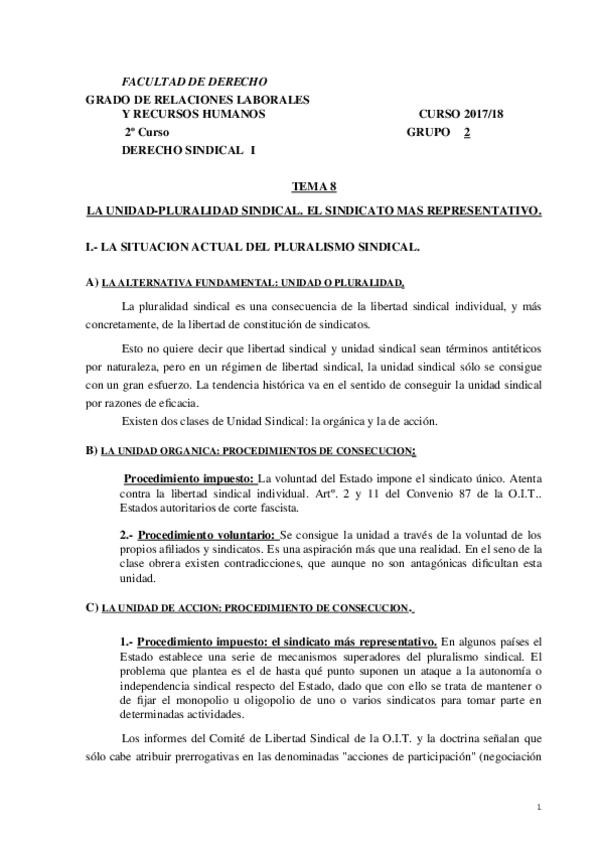 FACULTAD DE DERECHO
GRADO DE RELACIONES LABORALES
Y RECURSOS HUMANOS CURSO 2017/18
2º Curso GRUPO 2
DERECHO SINDICAL I

TEMA 8

LA UNIDAD-PLURALIDAD SINDICAL. EL SINDICATO MAS REPRESENTATIVO.

I.- LA SITUACION ACTUAL DEL PLURALISMO SINDICAL.

A) LA ALTERNATIVA FUNDAMENTAL: UNIDAD O PLURALIDAD.

La pluralidad sindical es una consecuencia de la libertad sindical individual, y más concretamente, de la libertad de constitución de sindicatos.

Esto no quiere decir que libertad sindical y unidad sindical sean términos antitéticos por naturaleza, pero en un régimen de libertad sindical, la unidad sindical sólo se consigue con un gran esfuerzo. La tendencia histórica va en el sentido de conseguir la unidad sindical por razones de eficacia.

Existen dos clases de Unidad Sindical: la orgánica y la de acción.

B) LA UNIDAD ORGANICA: PROCEDIMIENTOS DE CONSECUCION:

Procedimiento impuesto: La voluntad del Estado impone el sindicato único. Atenta contra la libertad sindical individual. Artº. 2 y 11 del Convenio 87 de la O.I.T.. Estados autoritarios de corte fascista.

2.- Procedimiento voluntario: Se consigue la unidad a través de la voluntad de los propios afiliados y sindicatos. Es una aspiración más que una realidad. En el seno de la clase obrera existen contradicciones, que aunque no son antagónicas dificultan esta unidad.

C) LA UNIDAD DE ACCION: PROCEDIMIENTO DE CONSECUCION.

1.- Procedimiento impuesto: el sindicato más representativo. En algunos países el Estado establece una serie de mecanismos superadores del pluralismo sindical. El problema que plantea es el de hasta qué punto suponen un ataque a la autonomía o independencia sindical respecto del Estado, dado que con ello se trata de mantener o de fijar el monopolio u oligopolio de uno o varios sindicatos para tomar parte en determinadas actividades.

Los informes del Comité de Libertad Sindical de la O.I.T. y la doctrina señalan que sólo cabe atribuir prerrogativas en las denominadas "acciones de participación" (negociación

1